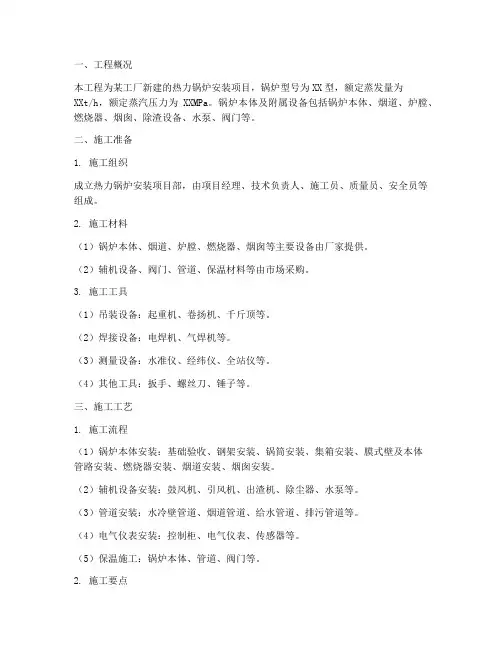 一、工程概况

本工程为某工厂新建的热力锅炉安装项目，锅炉型号为XX型，额定蒸发量为XXt/h，额定蒸汽压力为 XXMPa。锅炉本体及附属设备包括锅炉本体、烟道、炉膛、燃烧器、烟囱、除渣设备、水泵、阀门等。

二、施工准备

1. 施工组织

成立热力锅炉安装项目部，由项目经理、技术负责人、施工员、质量员、安全员等组成。

2. 施工材料

（1）锅炉本体、烟道、炉膛、燃烧器、烟囱等主要设备由厂家提供。

（2）辅机设备、阀门、管道、保温材料等由市场采购。

3. 施工工具

（1）吊装设备：起重机、卷扬机、千斤顶等。

（2）焊接设备：电焊机、气焊机等。

（3）测量设备：水准仪、经纬仪、全站仪等。

（4）其他工具：扳手、螺丝刀、锤子等。

三、施工工艺

1. 施工流程

（1）锅炉本体安装：基础验收、钢架安装、锅筒安装、集箱安装、膜式壁及本体管路安装、燃烧器安装、烟道安装、烟囱安装。

（2）辅机设备安装：鼓风机、引风机、出渣机、除尘器、水泵等。

（3）管道安装：水冷壁管道、烟道管道、给水管道、排污管道等。

（4）电气仪表安装：控制柜、电气仪表、传感器等。

（5）保温施工：锅炉本体、管道、阀门等。

2. 施工要点